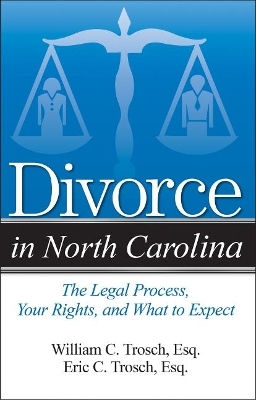 Divorce

in North Carolina

The Legal Process, Your Rights, and What to Expect

William C. Trosch, Esq.
Eric C. Trosch, Esq.